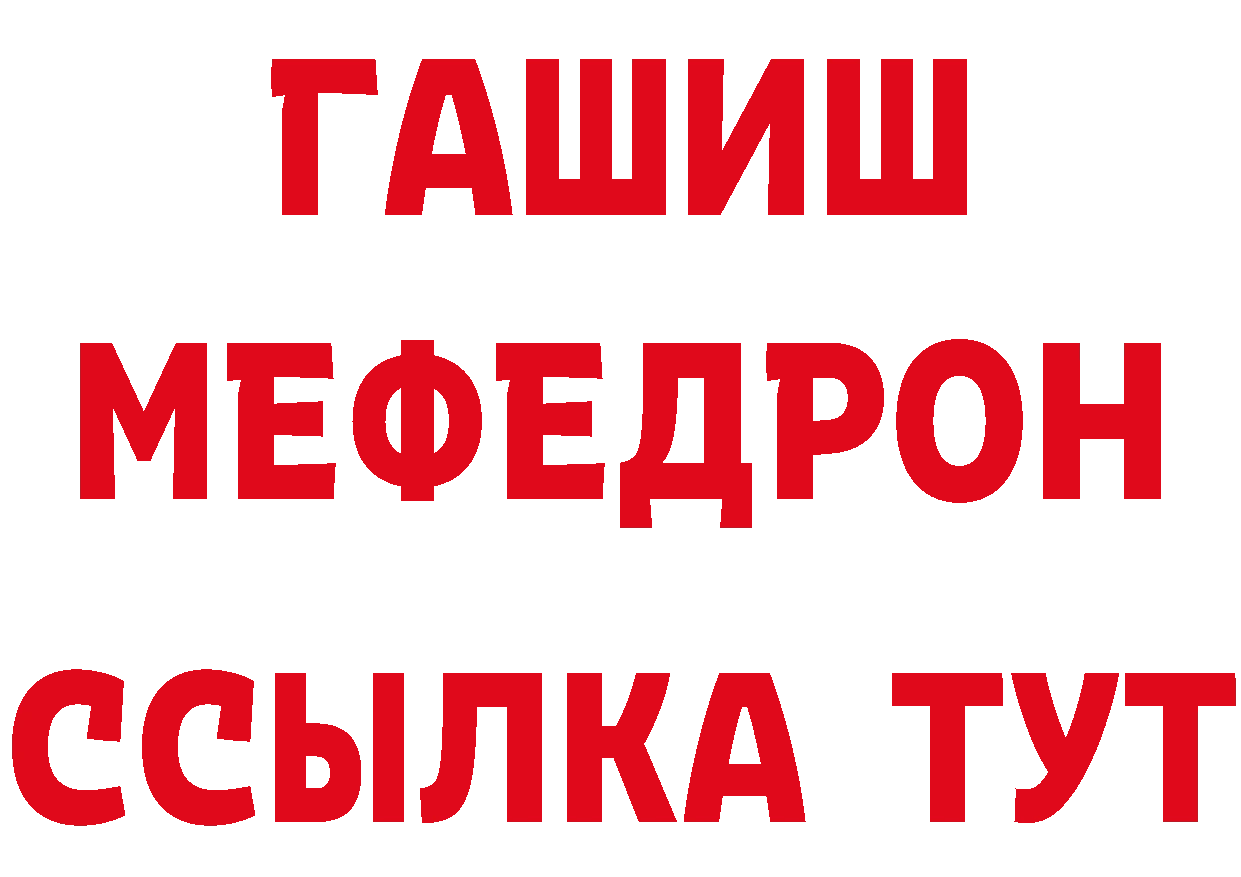 ГАШИШ
МЕФЕДРОН
ССЫЛКА ТУТ